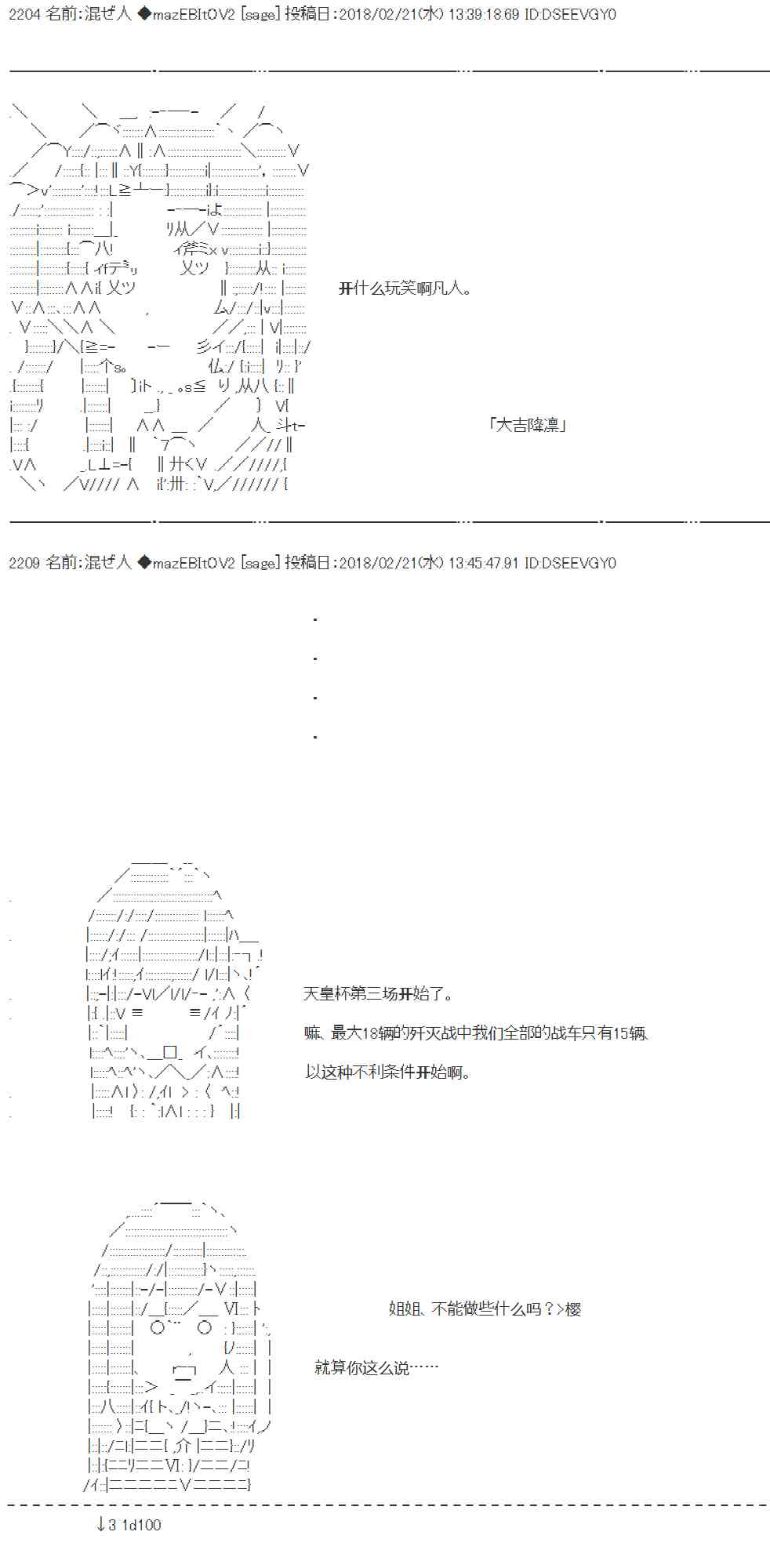 2204 名前:混ぜ人 ◆mazEBItOV2 [sage] 投稿日:2018/02/21(水) 13:39:18.69 ID:DSEEVGY0

开什么玩笑啊凡人。

「大吉降凛」

2209 名前:混ぜ人 ◆mazEBItOV2 [sage] 投稿日:2018/02/21(水) 13:45:47.91 ID:DSEEVGY0

.

.

.

.

天皇杯第三场开始了。

嘛、最大18辆的歼灭战中我们全部的战车只有15辆、

以这种不利条件开始啊。

姐姐、不能做些什么吗？>樱

就算你这么说……

↓3 1d100